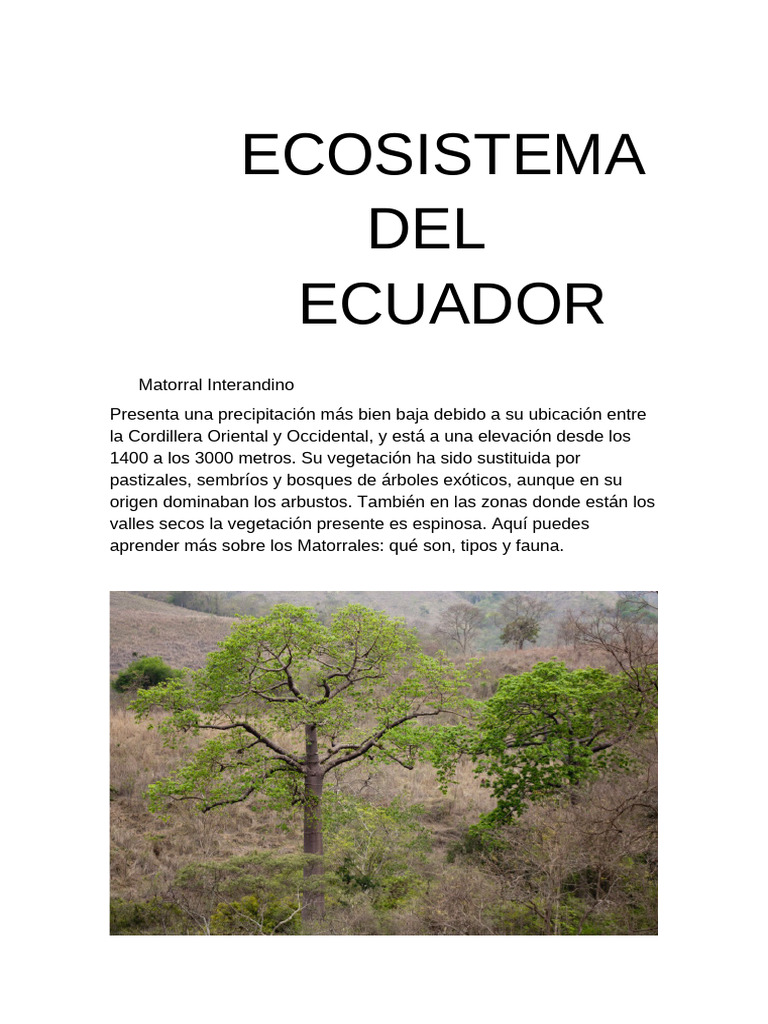 ECOSISTEMA DEL ECUADOR

Matorral Interandino

Presenta una precipitación más bien baja debido a su ubicación entre la Cordillera Oriental y Occidental, y está a una elevación desde los 1400 a los 3000 metros. Su vegetación ha sido sustituida por pastizales, sembríos y bosques de árboles exóticos, aunque en su origen dominaban los arbustos. También en las zonas donde están los valles secos la vegetación presente es espinosa. Aquí puedes aprender más sobre los Matorrales: qué son, tipos y fauna.